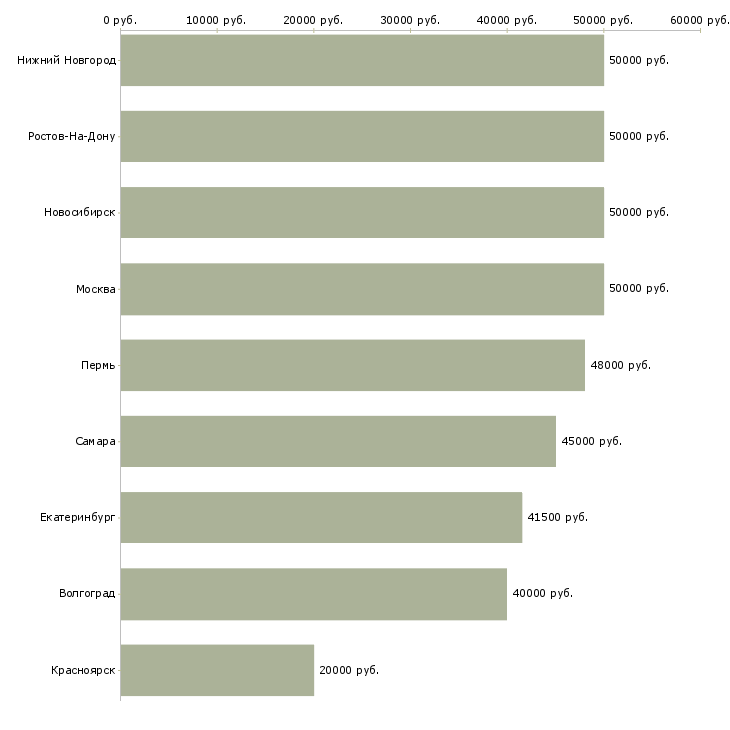 0 руб. 10000 руб. 20000 руб. 30000 руб. 40000 руб. 50000 руб. 60000 руб.

Нижний Новгород 50000 руб.
Ростов-На-Дону 50000 руб.
Новосибирск 50000 руб.
Москва 50000 руб.
Пермь 48000 руб.
Самара 45000 руб.
Екатеринбург 41500 руб.
Волгоград 40000 руб.
Красноярск 20000 руб.